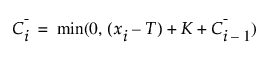 $C_i^- = \min(0, (x_i - T) + K + C_{i-1}^-)$